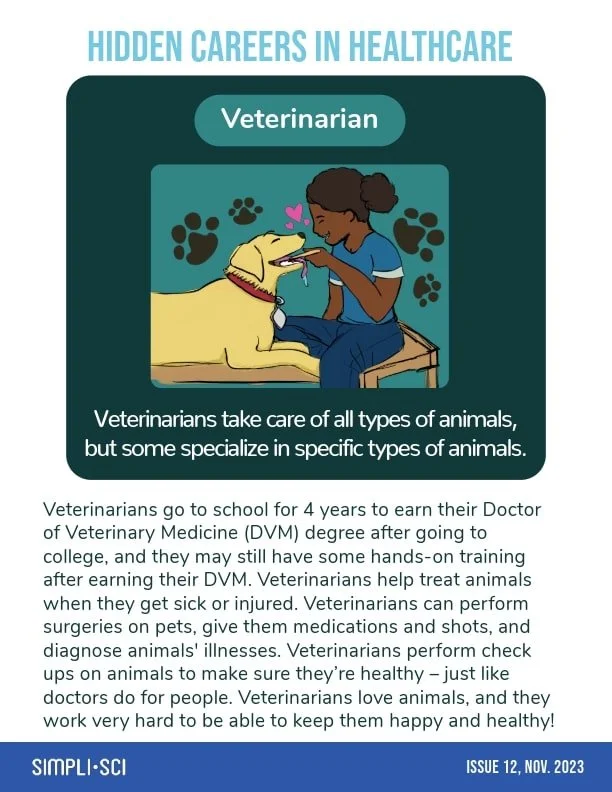 HIDDEN CAREERS IN HEALTHCARE

Veterinarian

Veterinarians take care of all types of animals, but some specialize in specific types of animals.

Veterinarians go to school for 4 years to earn their Doctor of Veterinary Medicine (DVM) degree after going to college, and they may still have some hands-on training after earning their DVM. Veterinarians help treat animals when they get sick or injured. Veterinarians can perform surgeries on pets, give them medications and shots, and diagnose animals' illnesses. Veterinarians perform check ups on animals to make sure they're healthy – just like doctors do for people. Veterinarians love animals, and they work very hard to be able to keep them happy and healthy!

SIMPLI•SCI

ISSUE 12, NOV. 2023